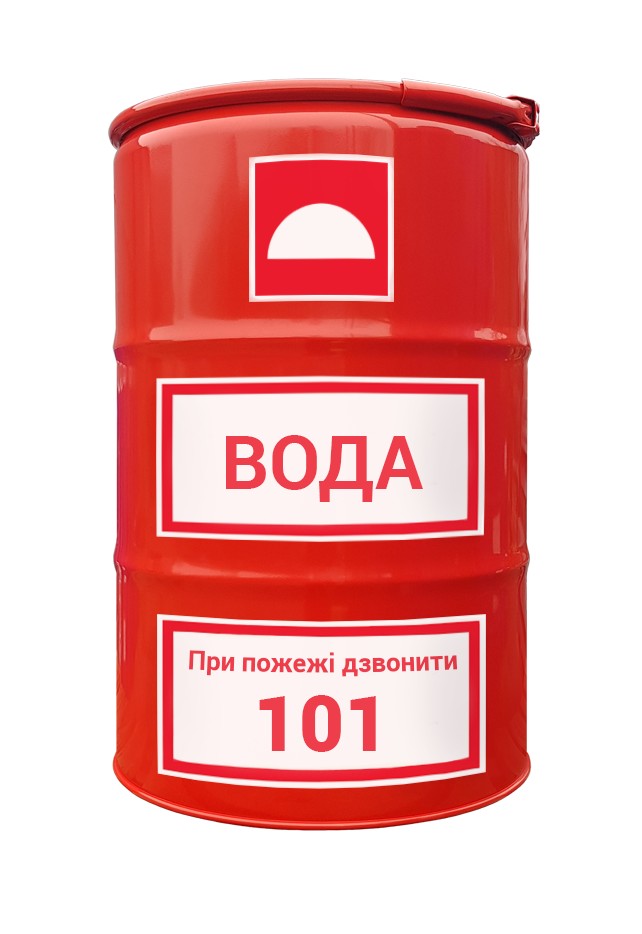 ВОДА

При пожежі дзвонити
101